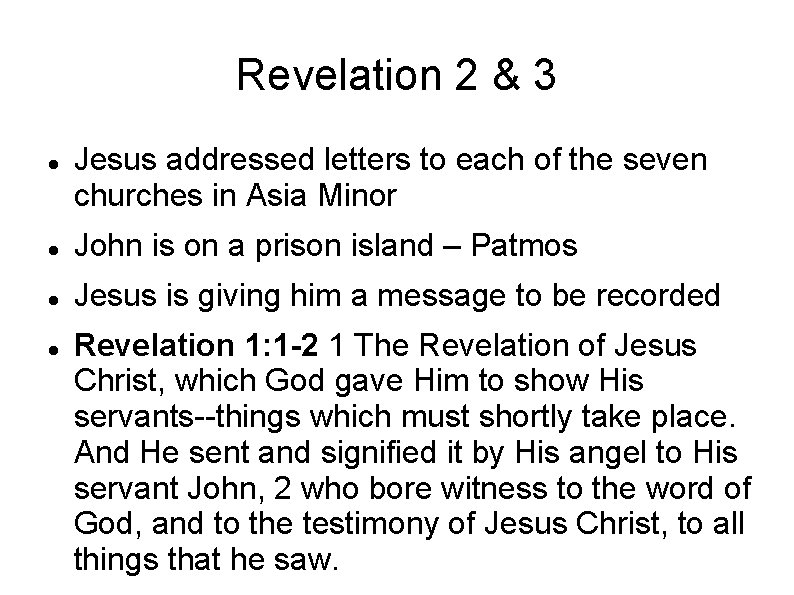 Revelation 2 & 3

• Jesus addressed letters to each of the seven churches in Asia Minor
• John is on a prison island – Patmos
• Jesus is giving him a message to be recorded
• Revelation 1:1-2 1 The Revelation of Jesus Christ, which God gave Him to show His servants--things which must shortly take place. And He sent and signified it by His angel to His servant John, 2 who bore witness to the word of God, and to the testimony of Jesus Christ, to all things that he saw.